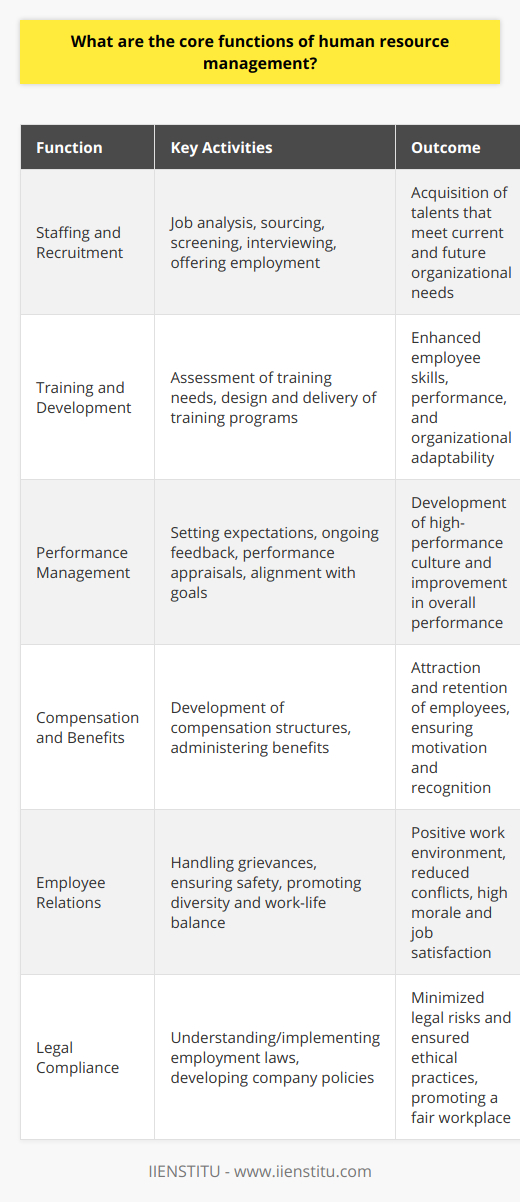 What are the core functions of human resource management?

| Function | Key Activities | Outcome |
|---|---|---|
| Staffing and Recruitment | Job analysis, sourcing, screening, interviewing, offering employment | Acquisition of talents that meet current and future organizational needs |
| Training and Development | Assessment of training needs, design and delivery of training programs | Enhanced employee skills, performance, and organizational adaptability |
| Performance Management | Setting expectations, ongoing feedback, performance appraisals, alignment with goals | Development of high-performance culture and improvement in overall performance |
| Compensation and Benefits | Development of compensation structures, administering benefits | Attraction and retention of employees, ensuring motivation and recognition |
| Employee Relations | Handling grievances, ensuring safety, promoting diversity and work-life balance | Positive work environment, reduced conflicts, high morale and job satisfaction |
| Legal Compliance | Understanding/implementing employment laws, developing company policies | Minimized legal risks and ensured ethical practices, promoting a fair workplace |

IIENSTITU - www.iienstitu.com